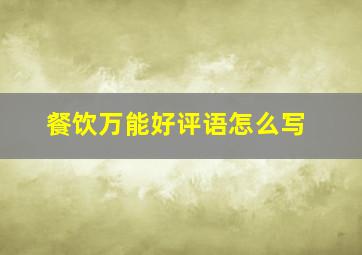 餐饮万能好评语怎么写